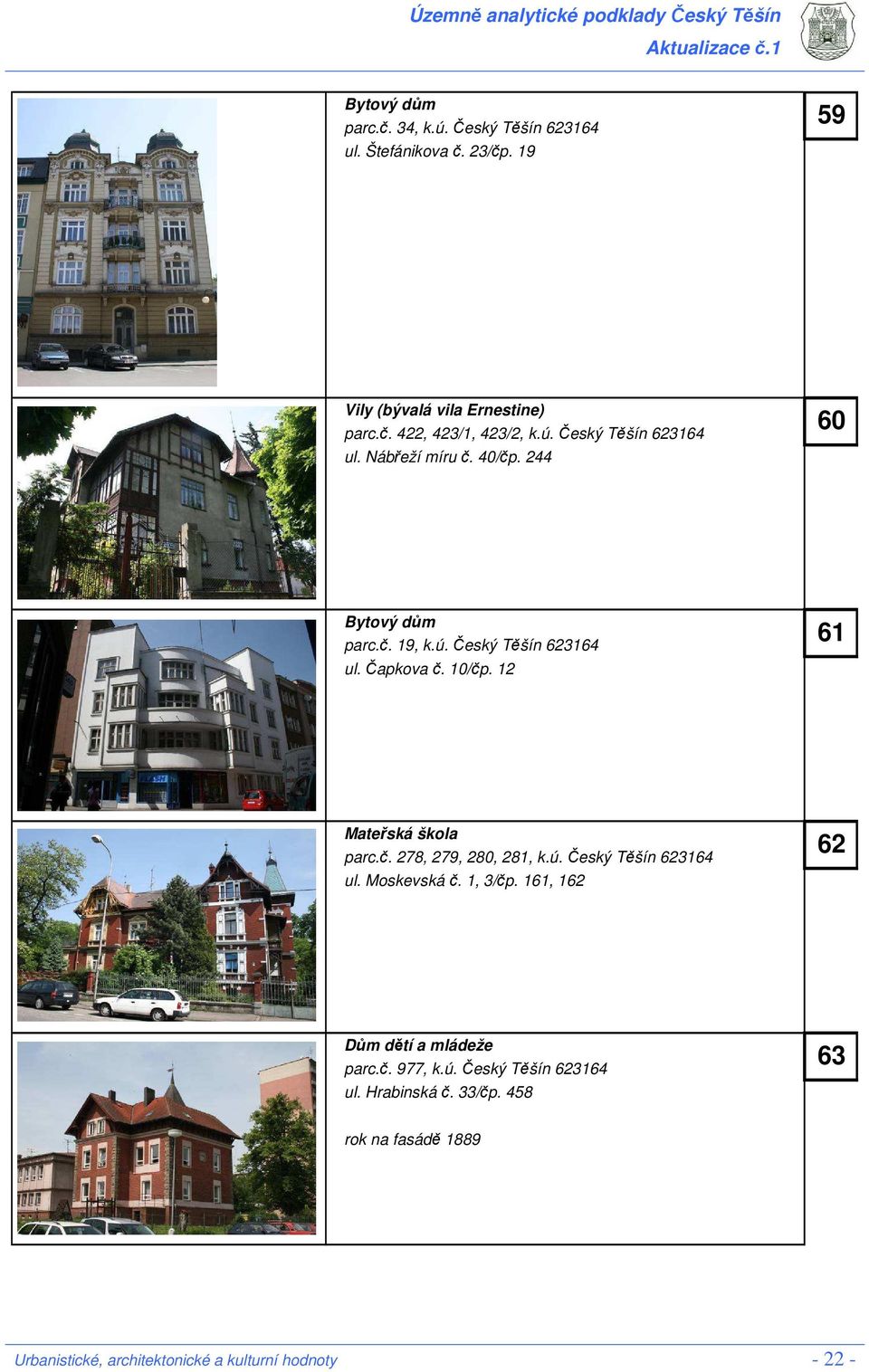 Územně analytické podklady Český Těšín
Aktualizace č.1

Bytový dům
parc.č. 34, k.ú. Český Těšín 623164
ul. Štefánikova č. 23/čp. 19

59

Vily (bývalá vila Ernestine)
parc.č. 422, 423/1, 423/2, k.ú. Český Těšín 623164
ul. Nábřeží míru č. 40/čp. 244

60

Bytový dům
parc.č. 19, k.ú. Český Těšín 623164
ul. Čapkova č. 10/čp. 12

61

Mateřská škola
parc.č. 278, 279, 280, 281, k.ú. Český Těšín 623164
ul. Moskevská č. 1, 3/čp. 161, 162

62

Dům dětí a mládeže
parc.č. 977, k.ú. Český Těšín 623164
ul. Hrabinská č. 33/čp. 458

rok na fasádě 1889

63

Urbanistické, architektonické a kulturní hodnoty
- 22 -